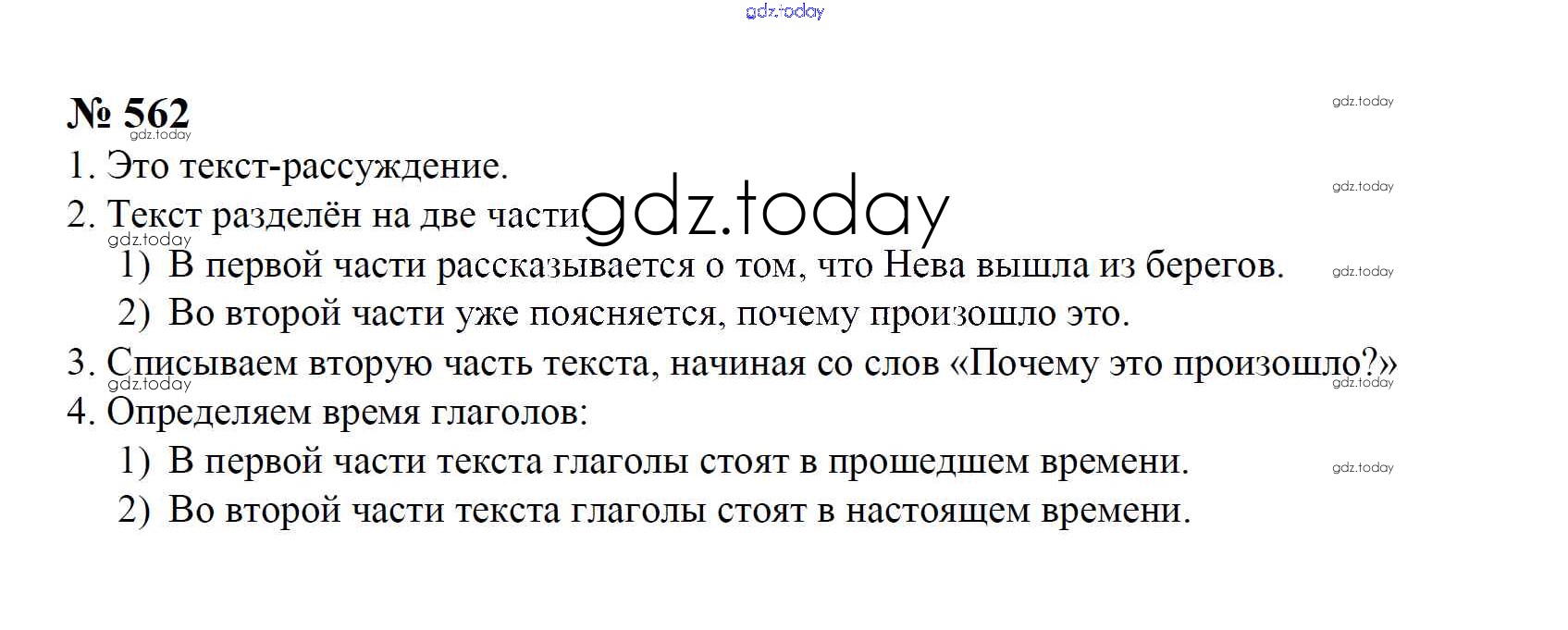 № 562

1. Это текст-рассуждение.
2. Текст разделён на две части:
1) В первой части рассказывается о том, что Нева вышла из берегов.
2) Во второй части уже поясняется, почему произошло это.
3. Списываем вторую часть текста, начиная со слов «Почему это произошло?»
4. Определяем время глаголов:
1) В первой части текста глаголы стоят в прошедшем времени.
2) Во второй части текста глаголы стоят в настоящем времени.

gdz.today